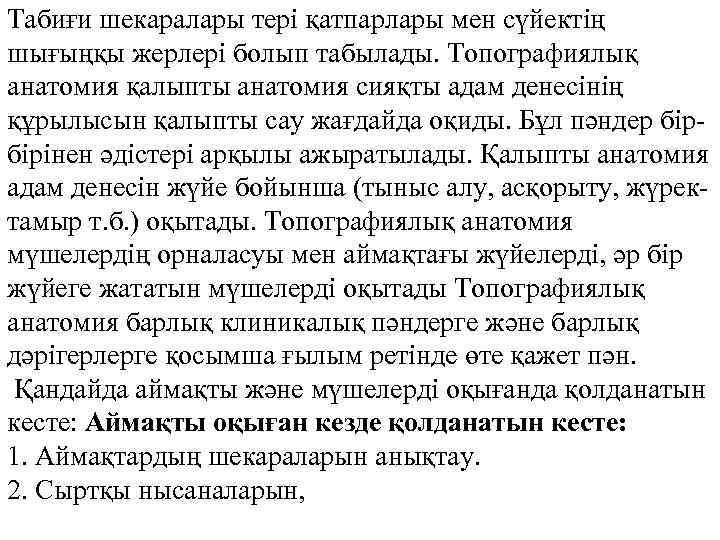 Табиғи шекаралары тері қатпарлары мен сүйектің шығыңқы жерлері болып табылады. Топографиялық анатомия қалыпты анатомия сияқты адам денесінің құрылысын қалыпты сау жағдайда оқиды. Бұл пәндер бір-бірінен әдістері арқылы ажыратылады. Қалыпты анатомия адам денесін жүйе бойынша (тыныс алу, асқорыту, жүрек-тамыр т.б.) оқытады. Топографиялық анатомия мүшелердің орналасуы мен аймақтағы жүйелерді, әр бір жүйеге жататын мүшелерді оқытады Топографиялық анатомия барлық клиникалық пәндерге және барлық дәрігерлерге қосымша ғылым ретінде өте қажет пән.
Қандайда аймақты және мүшелерді оқығанда қолданатын кесте: **Аймақты оқыған кезде қолданатын кесте:**
1. Аймақтардың шекараларын анықтау.
2. Сыртқы нысаналарын,